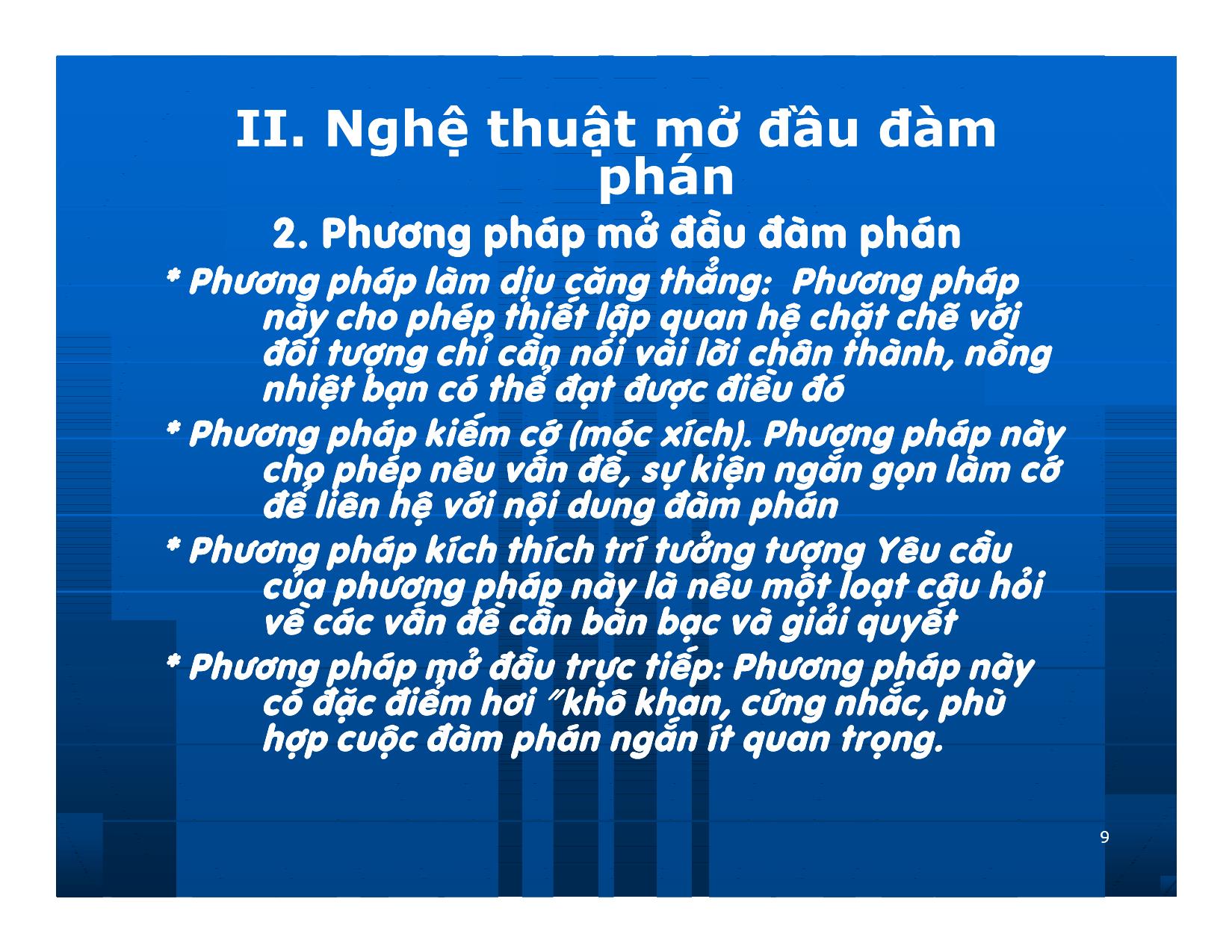 II. Nghệ thuật mở đầu đàm phán

2. Phương pháp mở đầu đàm phán

* Phương pháp làm dịu căng thẳng: Phương pháp này cho phép thiết lập quan hệ chặt chẽ với đối tượng chỉ cần nói vài lời chân thành, nồng nhiệt bạn có thể đạt được điều đó

* Phương pháp kiếm cớ (móc xích). Phương pháp này cho phép nêu vấn đề, sự kiện ngắn gọn làm cớ để liên hệ với nội dung đàm phán

* Phương pháp kích thích trí tưởng tượng Yêu cầu của phương pháp này là nêu một loạt câu hỏi về các vấn đề cần bàn bạc và giải quyết

* Phương pháp mở đầu trực tiếp: Phương pháp này có đặc điểm hơi "khô khan, cứng nhắc, phù hợp cuộc đàm phán ngắn ít quan trọng.

9